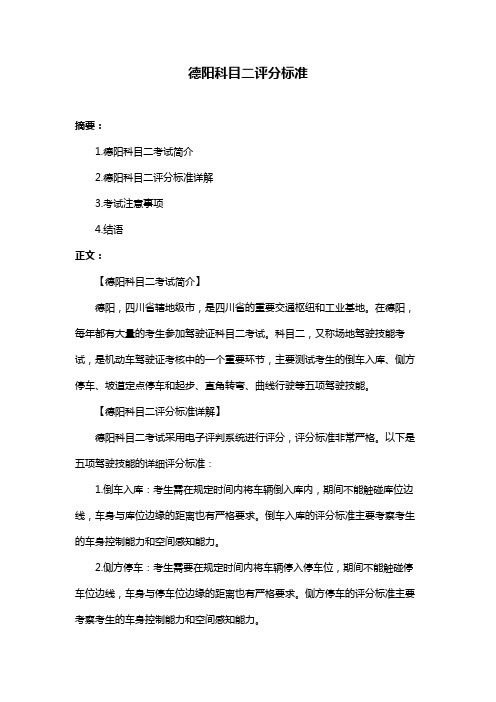 德阳科目二评分标准

摘要：

1.德阳科目二考试简介

2.德阳科目二评分标准详解

3.考试注意事项

4.结语

正文：

【德阳科目二考试简介】

德阳，四川省辖地级市，是四川省的重要交通枢纽和工业基地。在德阳，每年都有大量的考生参加驾驶证科目二考试。科目二，又称场地驾驶技能考试，是机动车驾驶证考核中的一个重要环节，主要测试考生的倒车入库、侧方停车、坡道定点停车和起步、直角转弯、曲线行驶等五项驾驶技能。

【德阳科目二评分标准详解】

德阳科目二考试采用电子评判系统进行评分，评分标准非常严格。以下是五项驾驶技能的详细评分标准：

1.倒车入库：考生需在规定时间内将车辆倒入库内，期间不能触碰库位边线，车身与库位边缘的距离也有严格要求。倒车入库的评分标准主要考察考生的车身控制能力和空间感知能力。

2.侧方停车：考生需要在规定时间内将车辆停入停车位，期间不能触碰停车位边线，车身与停车位边缘的距离也有严格要求。侧方停车的评分标准主要考察考生的车身控制能力和空间感知能力。